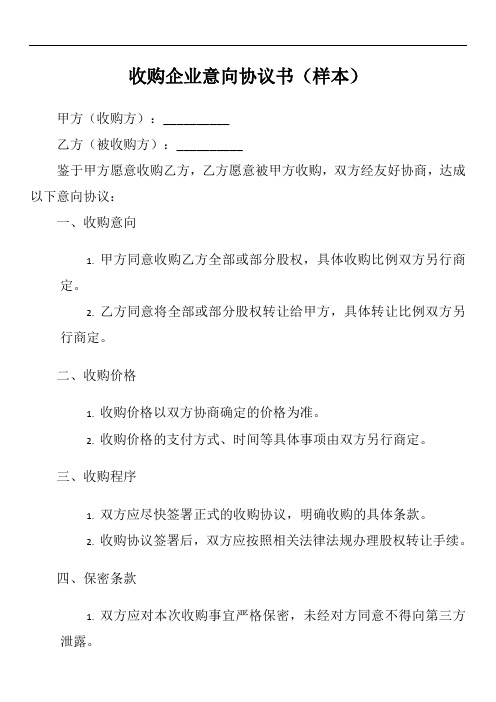 收购企业意向协议书（样本）

甲方（收购方）：__________

乙方（被收购方）：__________

鉴于甲方愿意收购乙方，乙方愿意被甲方收购，双方经友好协商，达成以下意向协议：

一、收购意向

1. 甲方同意收购乙方全部或部分股权，具体收购比例双方另行商定。

2. 乙方同意将全部或部分股权转让给甲方，具体转让比例双方另行商定。

二、收购价格

1. 收购价格以双方协商确定的价格为准。

2. 收购价格的支付方式、时间等具体事项由双方另行商定。

三、收购程序

1. 双方应尽快签署正式的收购协议，明确收购的具体条款。

2. 收购协议签署后，双方应按照相关法律法规办理股权转让手续。

四、保密条款

1. 双方应对本次收购事宜严格保密，未经对方同意不得向第三方泄露。